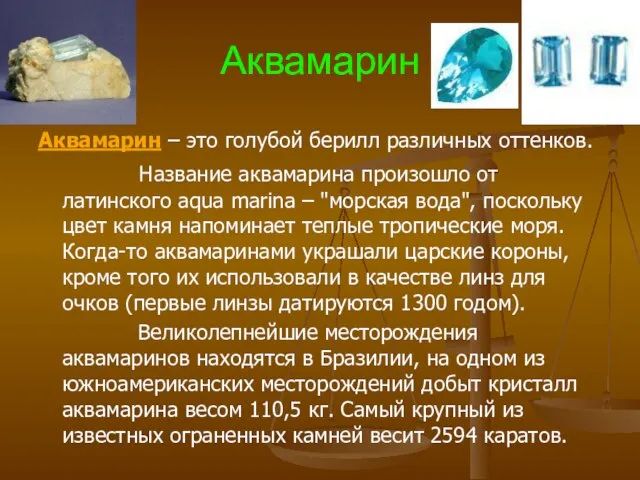 Аквамарин

Аквамарин – это голубой берилл различных оттенков.

Название аквамарина произошло от латинского aqua marina – "морская вода", поскольку цвет камня напоминает теплые тропические моря. Когда-то аквамаринами украшали царские короны, кроме того их использовали в качестве линз для очков (первые линзы датируются 1300 годом).

Великолепнейшие месторождения аквамаринов находятся в Бразилии, на одном из южноамериканских месторождений добыт кристалл аквамарина весом 110,5 кг. Самый крупный из известных ограненных камней весит 2594 каратов.